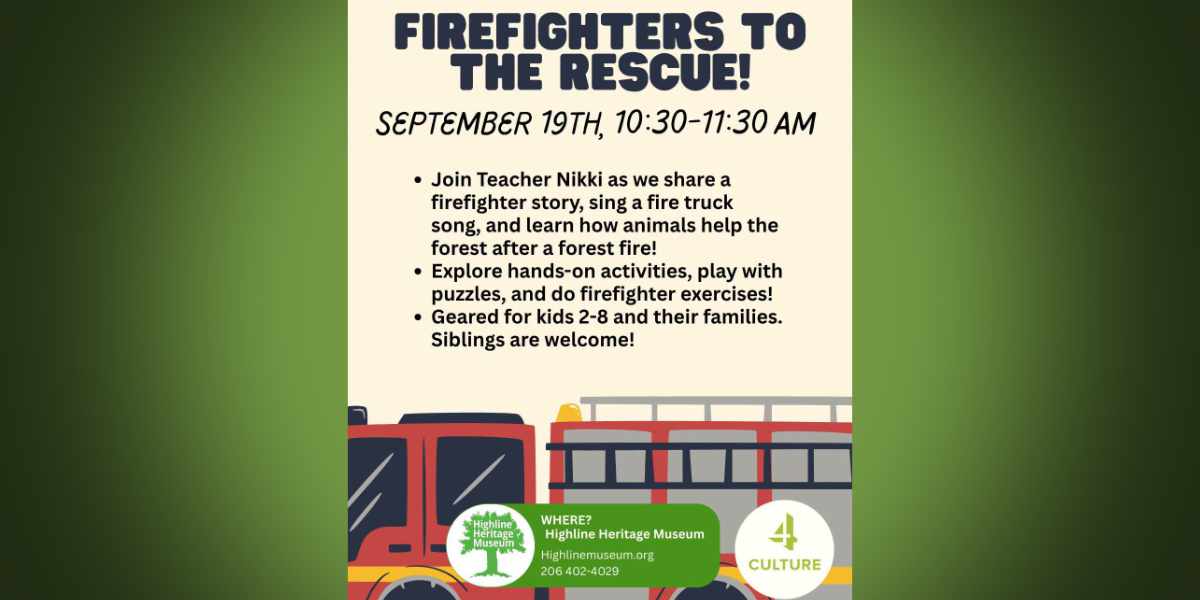 FIREFIGHTERS TO THE RESCUE!

SEPTEMBER 19TH, 10:30-11:30 AM

• Join Teacher Nikki as we share a firefighter story, sing a fire truck song, and learn how animals help the forest after a forest fire!
• Explore hands-on activities, play with puzzles, and do firefighter exercises!
• Geared for kids 2-8 and their families. Siblings are welcome!

Highline Heritage Museum

WHERE?
Highline Heritage Museum
Highlinemuseum.org
206 402-4029

4
CULTURE